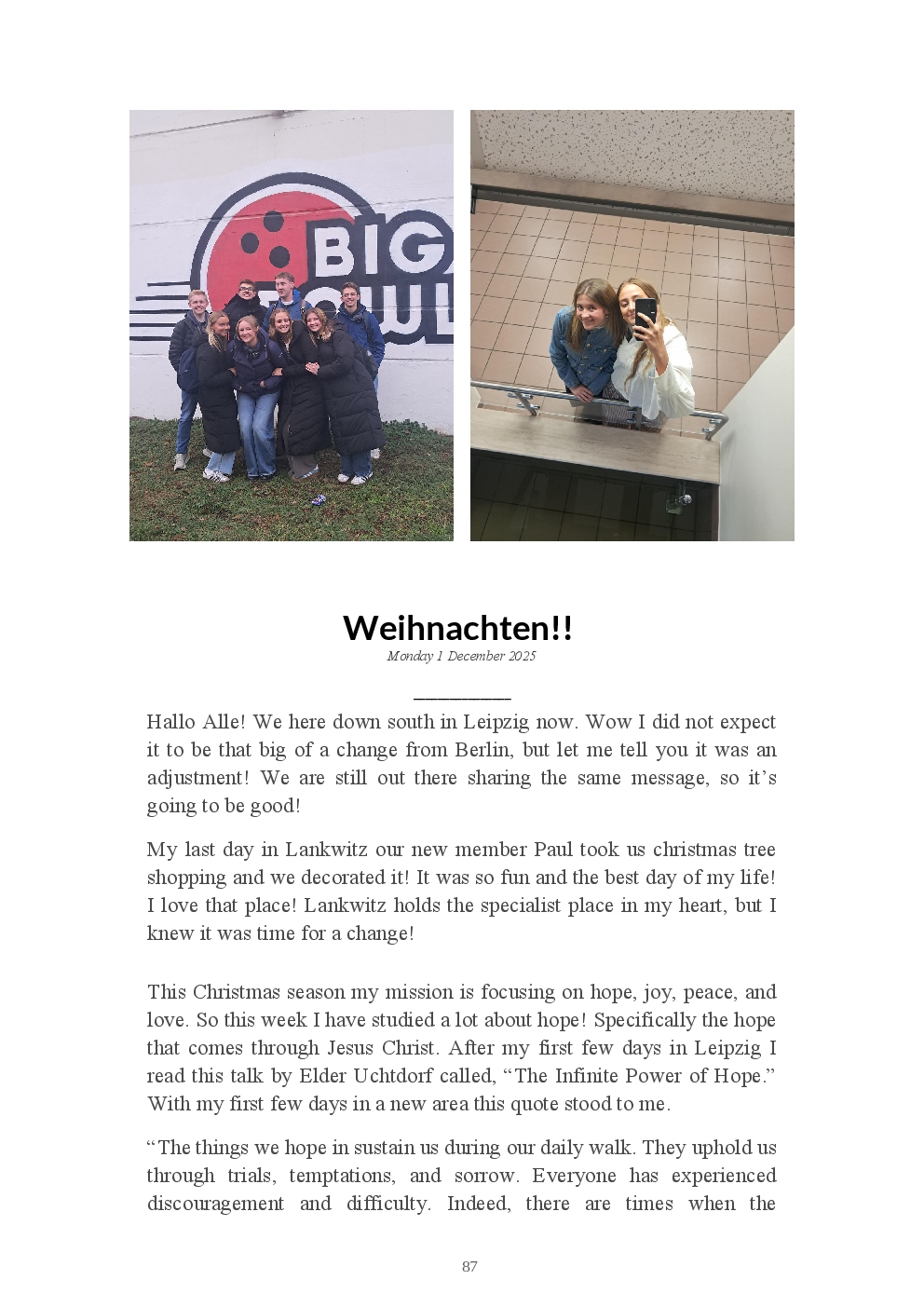 Weihnachten!!

Monday 1 December 2025

Hallo Alle! We here down south in Leipzig now. Wow I did not expect it to be that big of a change from Berlin, but let me tell you it was an adjustment! We are still out there sharing the same message, so it's going to be good!

My last day in Lankwitz our new member Paul took us christmas tree shopping and we decorated it! It was so fun and the best day of my life! I love that place! Lankwitz holds the specialist place in my heart, but I knew it was time for a change!

This Christmas season my mission is focusing on hope, joy, peace, and love. So this week I have studied a lot about hope! Specifically the hope that comes through Jesus Christ. After my first few days in Leipzig I read this talk by Elder Uchtdorf called, "The Infinite Power of Hope." With my first few days in a new area this quote stood to me.

"The things we hope in sustain us during our daily walk. They uphold us through trials, temptations, and sorrow. Everyone has experienced discouragement and difficulty. Indeed, there are times when the

87